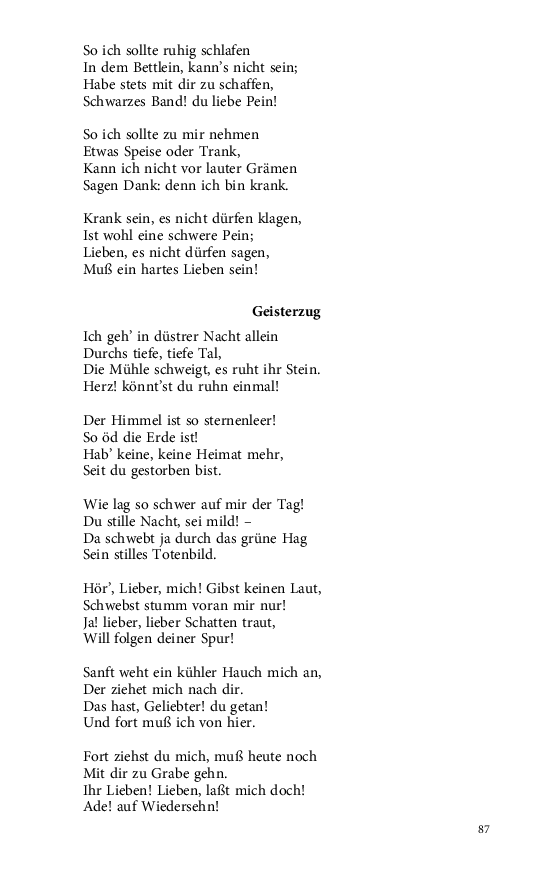 So ich sollte ruhig schlafen
In dem Bettlein, kann's nicht sein;
Habe stets mit dir zu schaffen,
Schwarzes Band! du liebe Pein!

So ich sollte zu mir nehmen
Etwas Speise oder Trank,
Kann ich nicht vor lauter Grämen
Sagen Dank: denn ich bin krank.

Krank sein, es nicht dürfen klagen,
Ist wohl eine schwere Pein;
Lieben, es nicht dürfen sagen,
Muß ein hartes Lieben sein!

Geisterzug

Ich geh' in düstrer Nacht allein
Durchs tiefe, tiefe Tal,
Die Mühle schweigt, es ruht ihr Stein.
Herz! könnt'st du ruhn einmal!

Der Himmel ist so sternenleer!
So öd die Erde ist!
Hab' keine, keine Heimat mehr,
Seit du gestorben bist.

Wie lag so schwer auf mir der Tag!
Du stille Nacht, sei mild! –
Da schwebt ja durch das grüne Hag
Sein stilles Totenbild.

Hör', Lieber, mich! Gibst keinen Laut,
Schwebst stumm voran mir nur!
Ja! lieber, lieber Schatten traut,
Will folgen deiner Spur!

Sanft weht ein kühler Hauch mich an,
Der ziehet mich nach dir.
Das hast, Geliebter! du getan!
Und fort muß ich von hier.

Fort ziehst du mich, muß heute noch
Mit dir zu Grabe gehn.
Ihr Lieben! Lieben, laßt mich doch!
Ade! auf Wiedersehn!

87